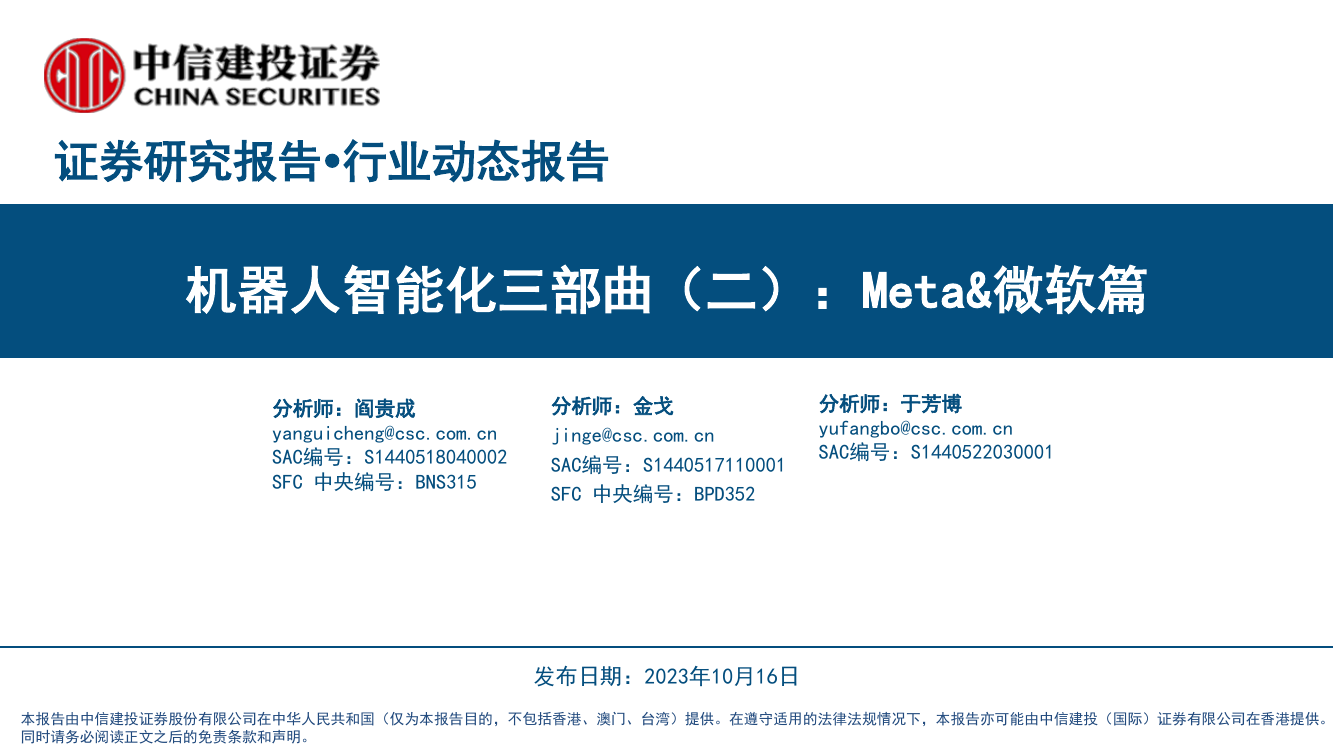 中信建投证券
CHINA SECURITIES

证券研究报告•行业动态报告

机器人智能化三部曲（二）：Meta&微软篇

分析师：阎贵成
yanguicheng@csc.com.cn
SAC编号：S1440518040002
SFC 中央编号：BNS315

分析师：金戈
jinge@csc.com.cn
SAC编号：S1440517110001
SFC 中央编号：BPD352

分析师：于芳博
yufangbo@csc.com.cn
SAC编号：S1440522030001

发布日期：2023年10月16日

本报告由中信建投证券股份有限公司在中华人民共和国（仅为本报告目的，不包括香港、澳门、台湾）提供。在遵守适用的法律法规情况下，本报告亦可能由中信建投（国际）证券有限公司在香港提供。同时请务必阅读正文之后的免责条款和声明。